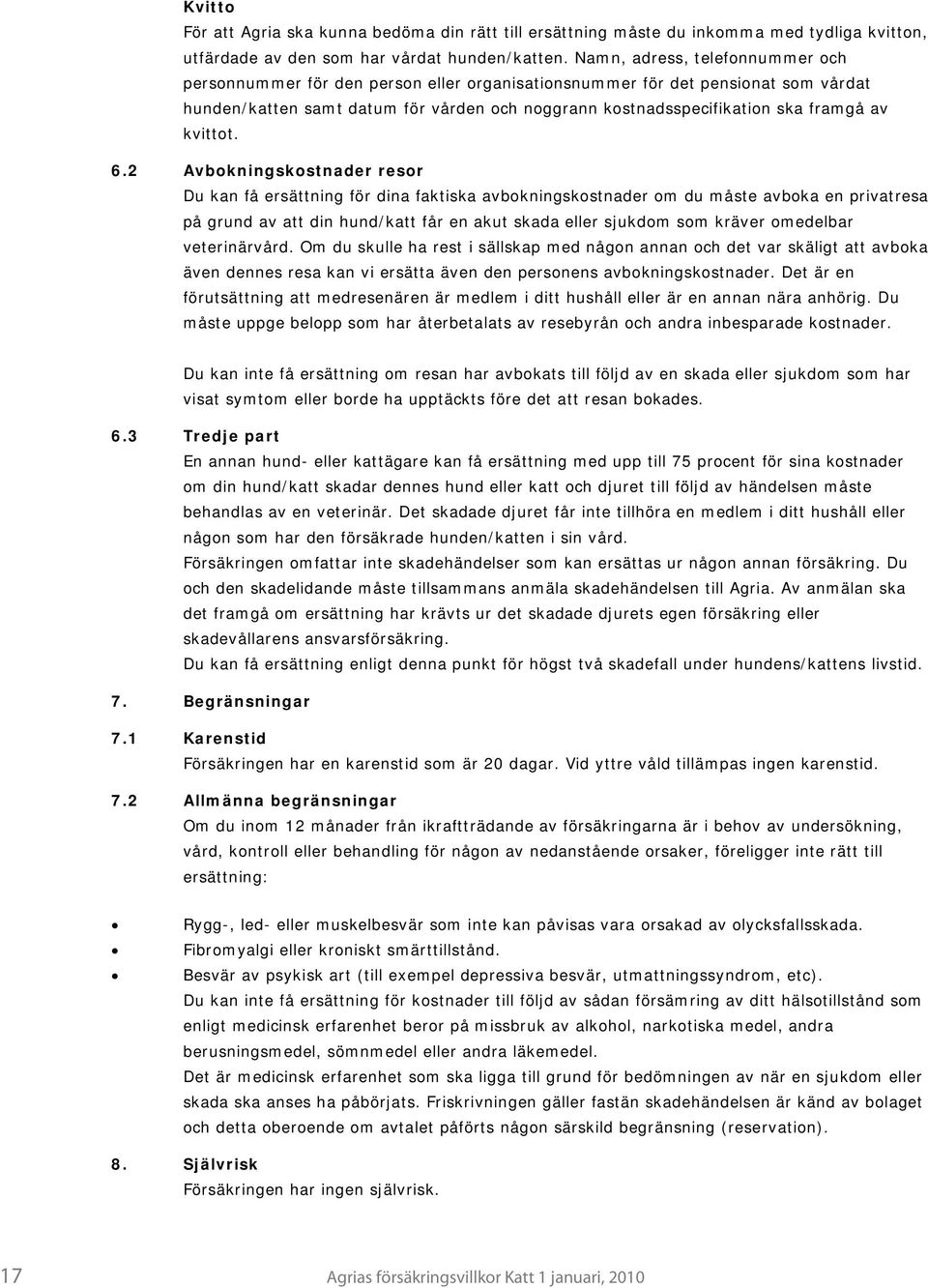 Kvitto
För att Agria ska kunna bedöma din rätt till ersättning måste du inkomma med tydliga kvitton, utfärdade av den som har vårdat hunden/katten. Namn, adress, telefonnummer och personnummer för den person eller organisationsnummer för det pensionat som vårdat hunden/katten samt datum för vården och noggrann kostnadsspecifikation ska framgå av kvittot.

6.2 Avbokningskostnader resor
Du kan få ersättning för dina faktiska avbokningskostnader om du måste avboka en privatresa på grund av att din hund/katt får en akut skada eller sjukdom som kräver omedelbar veterinärvård. Om du skulle ha rest i sällskap med någon annan och det var skäligt att avboka även dennes resa kan vi ersätta även den personens avbokningskostnader. Det är en förutsättning att medresenären är medlem i ditt hushåll eller är en annan nära anhörig. Du måste uppge belopp som har återbetalats av resebyrån och andra inbesparade kostnader.

Du kan inte få ersättning om resan har avbokats till följd av en skada eller sjukdom som har visat symtom eller borde ha upptäckts före det att resan bokades.

6.3 Tredje part
En annan hund- eller kattägare kan få ersättning med upp till 75 procent för sina kostnader om din hund/katt skadar dennes hund eller katt och djuret till följd av händelsen måste behandlas av en veterinär. Det skadade djuret får inte tillhöra en medlem i ditt hushåll eller någon som har den försäkrade hunden/katten i sin vård.
Försäkringen omfattar inte skadehändelser som kan ersättas ur någon annan försäkring. Du och den skadelidande måste tillsammans anmäla skadehändelsen till Agria. Av anmälan ska det framgå om ersättning har krävts ur det skadade djurets egen försäkring eller skadevållarens ansvarsförsäkring.
Du kan få ersättning enligt denna punkt för högst två skadefall under hundens/kattens livstid.

7. Begränsningar

7.1 Karenstid
Försäkringen har en karenstid som är 20 dagar. Vid yttre våld tillämpas ingen karenstid.

7.2 Allmänna begränsningar
Om du inom 12 månader från ikraftträdande av försäkringarna är i behov av undersökning, vård, kontroll eller behandling för någon av nedanstående orsaker, föreligger inte rätt till ersättning:

• Rygg-, led- eller muskelbesvär som inte kan påvisas vara orsakad av olycksfallsskada.
• Fibromyalgi eller kroniskt smärttillstånd.
• Besvär av psykisk art (till exempel depressiva besvär, utmattningssyndrom, etc).
Du kan inte få ersättning för kostnader till följd av sådan försämring av ditt hälsotillstånd som enligt medicinsk erfarenhet beror på missbruk av alkohol, narkotiska medel, andra berusningsmedel, sömnmedel eller andra läkemedel.
Det är medicinsk erfarenhet som ska ligga till grund för bedömningen av när en sjukdom eller skada ska anses ha påbörjats. Friskrivningen gäller fastän skadehändelsen är känd av bolaget och detta oberoende om avtalet påförts någon särskild begränsning (reservation).

8. Självrisk
Försäkringen har ingen självrisk.

17 Agrias försäkringsvillkor Katt 1 januari, 2010